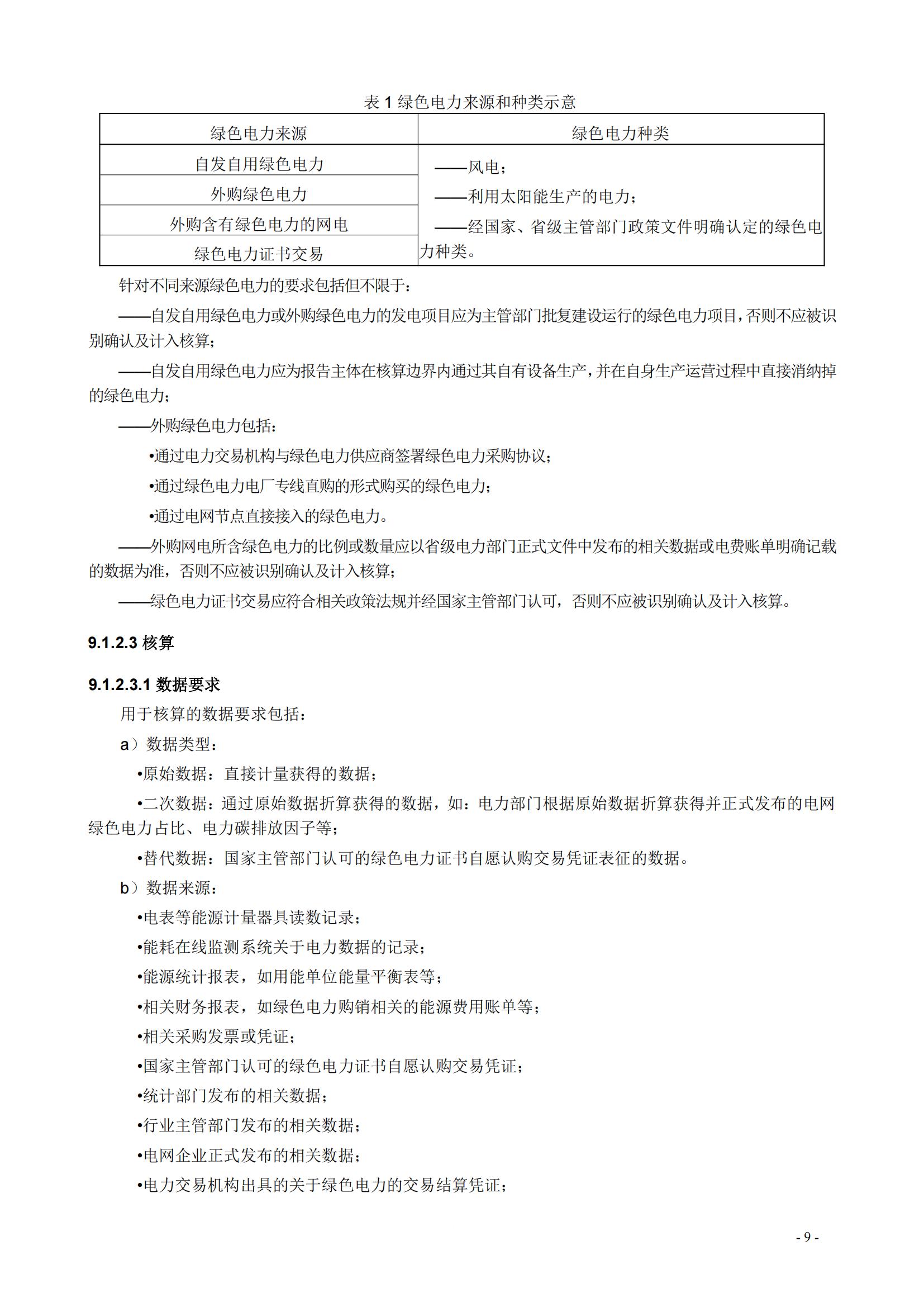 表 1 绿色电力来源和种类示意

| 绿色电力来源 | 绿色电力种类 |
|---|---|
| 自发自用绿色电力 | ——风电；<br>——利用太阳能生产的电力；<br>——经国家、省级主管部门政策文件明确认定的绿色电力种类。 |
| 外购绿色电力 | |
| 外购含有绿色电力的网电 | |
| 绿色电力证书交易 | |

针对不同来源绿色电力的要求包括但不限于：

——自发自用绿色电力或外购绿色电力的发电项目应为主管部门批复建设运行的绿色电力项目，否则不应被识别确认及计入核算；

——自发自用绿色电力应为报告主体在核算边界内通过其自有设备生产，并在自身生产运营过程中直接消纳掉的绿色电力；

——外购绿色电力包括：

•通过电力交易机构与绿色电力供应商签署绿色电力采购协议；

•通过绿色电力电厂专线直购的形式购买的绿色电力；

•通过电网节点直接接入的绿色电力。

——外购网电所含绿色电力的比例或数量应以省级电力部门正式文件中发布的相关数据或电费账单明确记载的数据为准，否则不应被识别确认及计入核算；

——绿色电力证书交易应符合相关政策法规并经国家主管部门认可，否则不应被识别确认及计入核算。

9.1.2.3 核算

9.1.2.3.1 数据要求

用于核算的数据要求包括：

a）数据类型：

•原始数据：直接计量获得的数据；

•二次数据：通过原始数据折算获得的数据，如：电力部门根据原始数据折算获得并正式发布的电网绿色电力占比、电力碳排放因子等；

•替代数据：国家主管部门认可的绿色电力证书自愿认购交易凭证表征的数据。

b）数据来源：

•电表等能源计量器具读数记录；

•能耗在线监测系统关于电力数据的记录；

•能源统计报表，如用能单位能量平衡表等；

•相关财务报表，如绿色电力购销相关的能源费用账单等；

•相关采购发票或凭证；

•国家主管部门认可的绿色电力证书自愿认购交易凭证；

•统计部门发布的相关数据；

•行业主管部门发布的相关数据；

•电网企业正式发布的相关数据；

•电力交易机构出具的关于绿色电力的交易结算凭证；

- 9 -